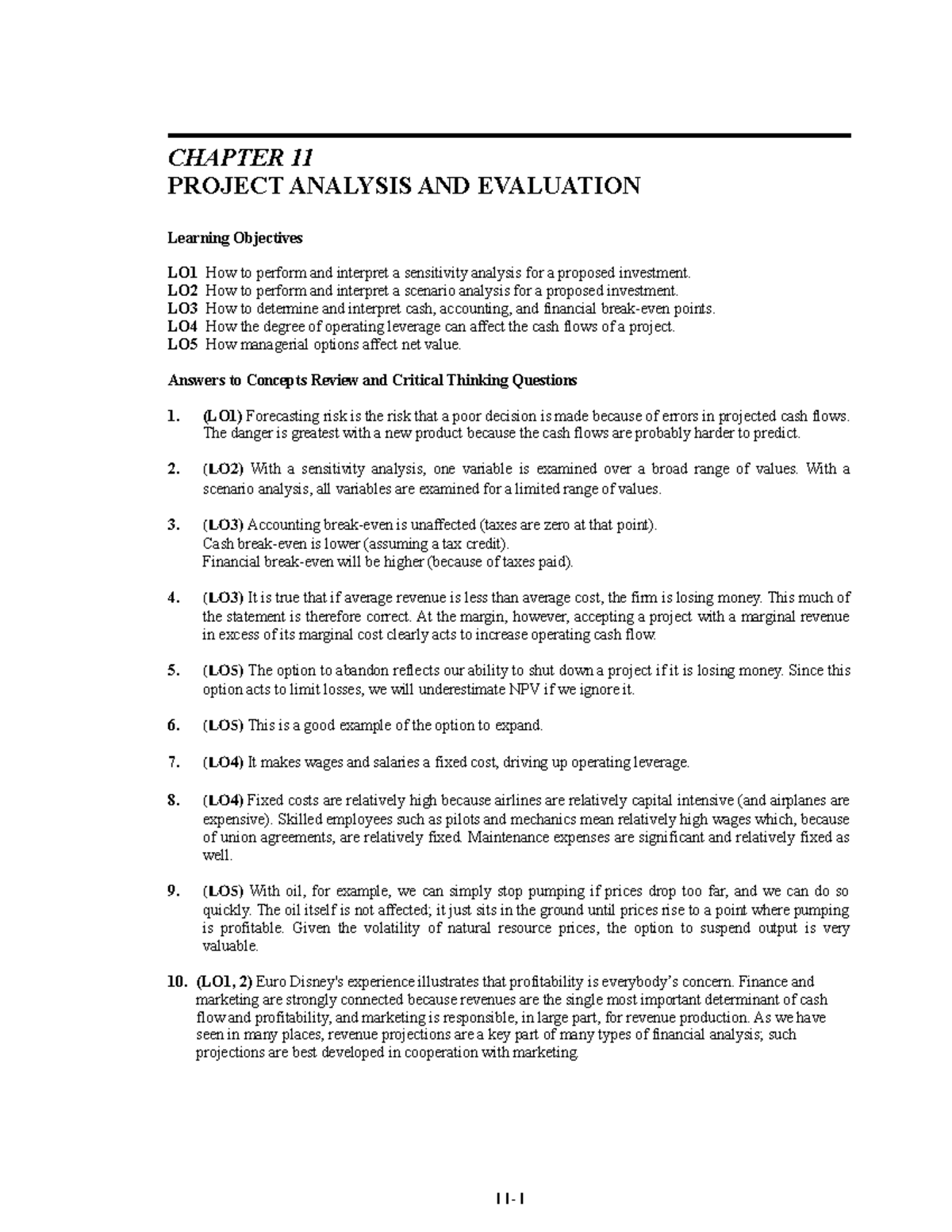 CHAPTER 11
PROJECT ANALYSIS AND EVALUATION

Learning Objectives

LO1 How to perform and interpret a sensitivity analysis for a proposed investment.
LO2 How to perform and interpret a scenario analysis for a proposed investment.
LO3 How to determine and interpret cash, accounting, and financial break-even points.
LO4 How the degree of operating leverage can affect the cash flows of a project.
LO5 How managerial options affect net value.

Answers to Concepts Review and Critical Thinking Questions

1. (LO1) Forecasting risk is the risk that a poor decision is made because of errors in projected cash flows. The danger is greatest with a new product because the cash flows are probably harder to predict.

2. (LO2) With a sensitivity analysis, one variable is examined over a broad range of values. With a scenario analysis, all variables are examined for a limited range of values.

3. (LO3) Accounting break-even is unaffected (taxes are zero at that point).
Cash break-even is lower (assuming a tax credit).
Financial break-even will be higher (because of taxes paid).

4. (LO3) It is true that if average revenue is less than average cost, the firm is losing money. This much of the statement is therefore correct. At the margin, however, accepting a project with a marginal revenue in excess of its marginal cost clearly acts to increase operating cash flow.

5. (LO5) The option to abandon reflects our ability to shut down a project if it is losing money. Since this option acts to limit losses, we will underestimate NPV if we ignore it.

6. (LO5) This is a good example of the option to expand.

7. (LO4) It makes wages and salaries a fixed cost, driving up operating leverage.

8. (LO4) Fixed costs are relatively high because airlines are relatively capital intensive (and airplanes are expensive). Skilled employees such as pilots and mechanics mean relatively high wages which, because of union agreements, are relatively fixed. Maintenance expenses are significant and relatively fixed as well.

9. (LO5) With oil, for example, we can simply stop pumping if prices drop too far, and we can do so quickly. The oil itself is not affected; it just sits in the ground until prices rise to a point where pumping is profitable. Given the volatility of natural resource prices, the option to suspend output is very valuable.

10. (LO1, 2) Euro Disney's experience illustrates that profitability is everybody's concern. Finance and marketing are strongly connected because revenues are the single most important determinant of cash flow and profitability, and marketing is responsible, in large part, for revenue production. As we have seen in many places, revenue projections are a key part of many types of financial analysis; such projections are best developed in cooperation with marketing.

11-1